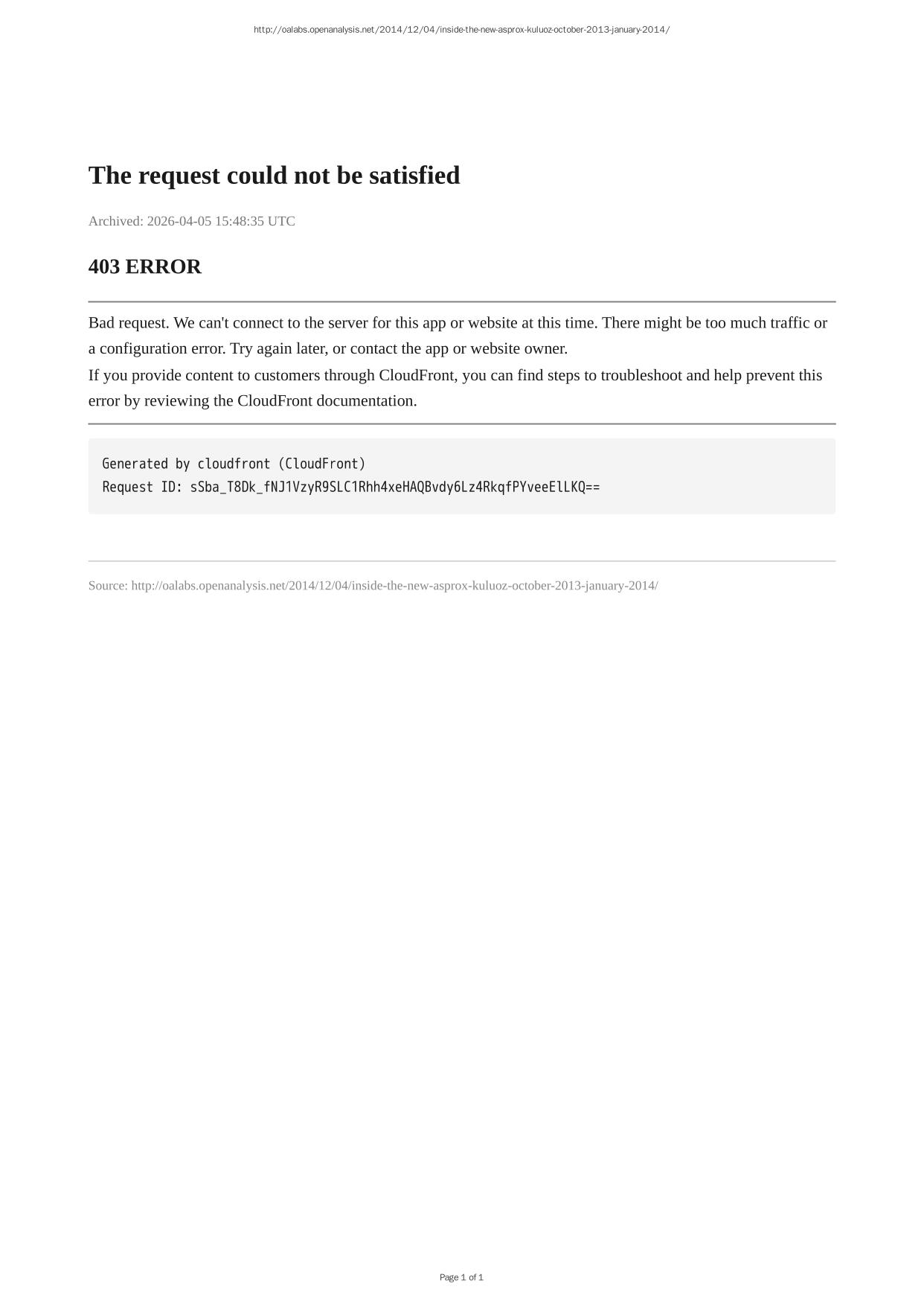 http://oalabs.openanalysis.net/2014/12/04/inside-the-new-asprox-kuluoz-october-2013-january-2014/

The request could not be satisfied

Archived: 2026-04-05 15:48:35 UTC

403 ERROR

Bad request. We can't connect to the server for this app or website at this time. There might be too much traffic or a configuration error. Try again later, or contact the app or website owner.

If you provide content to customers through CloudFront, you can find steps to troubleshoot and help prevent this error by reviewing the CloudFront documentation.

Generated by cloudfront (CloudFront)
Request ID: sSba_T8Dk_fNJ1VzyR9SLC1Rhh4xeHAQBvdy6Lz4RkqfPYveeElLKQ==

Source: http://oalabs.openanalysis.net/2014/12/04/inside-the-new-asprox-kuluoz-october-2013-january-2014/

Page 1 of 1